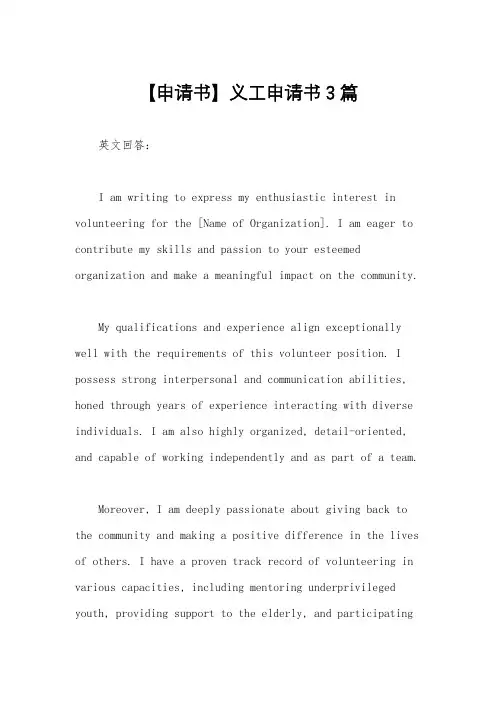 【申请书】义工申请书3篇

英文回答：

I am writing to express my enthusiastic interest in volunteering for the [Name of Organization]. I am eager to contribute my skills and passion to your esteemed organization and make a meaningful impact on the community.

My qualifications and experience align exceptionally well with the requirements of this volunteer position. I possess strong interpersonal and communication abilities, honed through years of experience interacting with diverse individuals. I am also highly organized, detail-oriented, and capable of working independently and as part of a team.

Moreover, I am deeply passionate about giving back to the community and making a positive difference in the lives of others. I have a proven track record of volunteering in various capacities, including mentoring underprivileged youth, providing support to the elderly, and participating